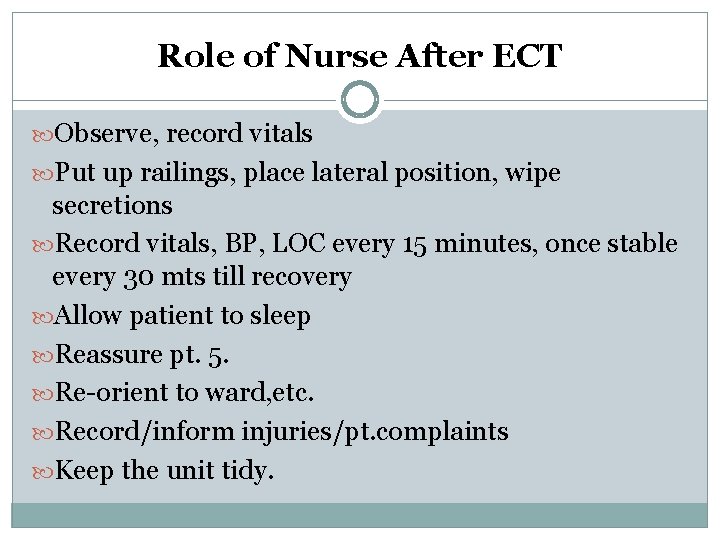 Role of Nurse After ECT

Observe, record vitals

Put up railings, place lateral position, wipe secretions

Record vitals, BP, LOC every 15 minutes, once stable every 30 mts till recovery

Allow patient to sleep

Reassure pt. 5.

Re-orient to ward,etc.

Record/inform injuries/pt.complaints

Keep the unit tidy.